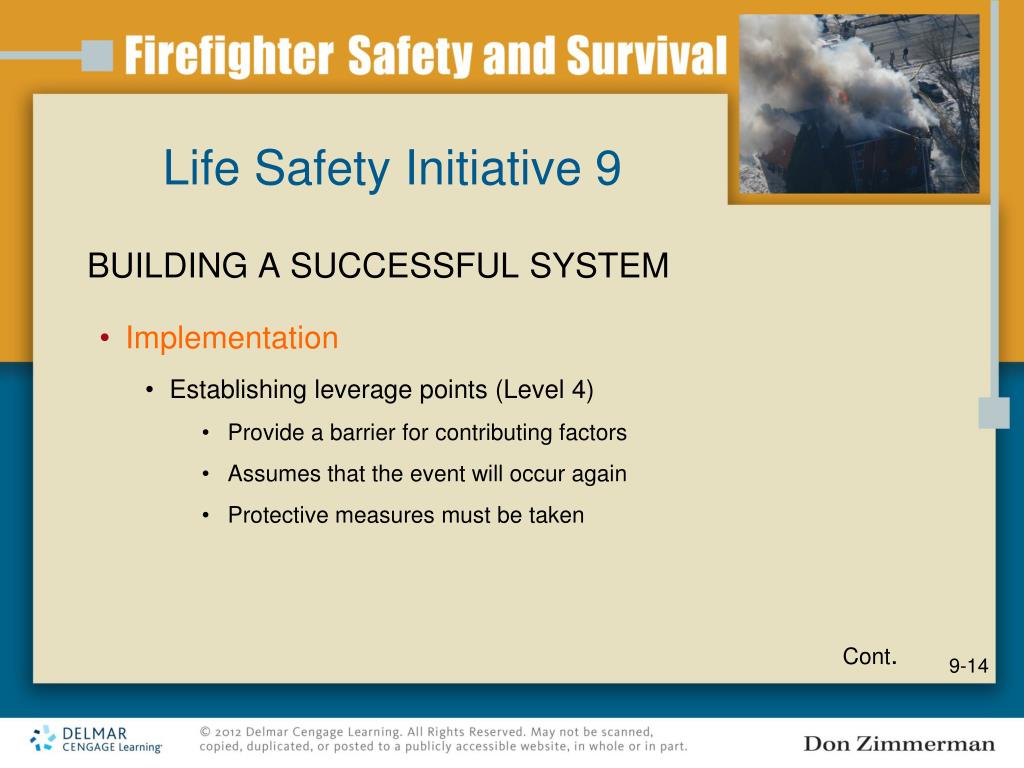 Firefighter Safety and Survival

Life Safety Initiative 9

BUILDING A SUCCESSFUL SYSTEM

• Implementation
  • Establishing leverage points (Level 4)
    • Provide a barrier for contributing factors
    • Assumes that the event will occur again
    • Protective measures must be taken

Cont.

9-14

DELMAR CENGAGE Learning

© 2012 Delmar Cengage Learning. All Rights Reserved. May not be scanned, copied, duplicated, or posted to a publicly accessible website, in whole or in part.

Don Zimmerman